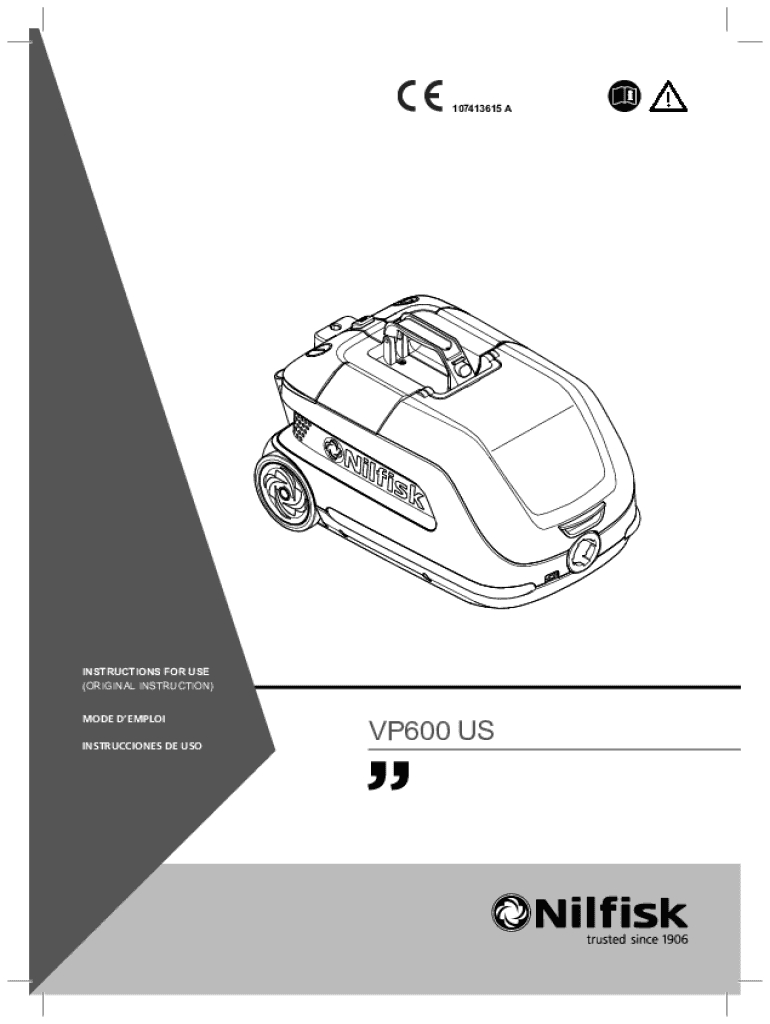 CE 107413615 A

Nilfisk

INSTRUCTIONS FOR USE
(ORIGINAL INSTRUCTION)

MODE D'EMPLOI

INSTRUCCIONES DE USO

VP600 US

Nilfisk
trusted since 1906